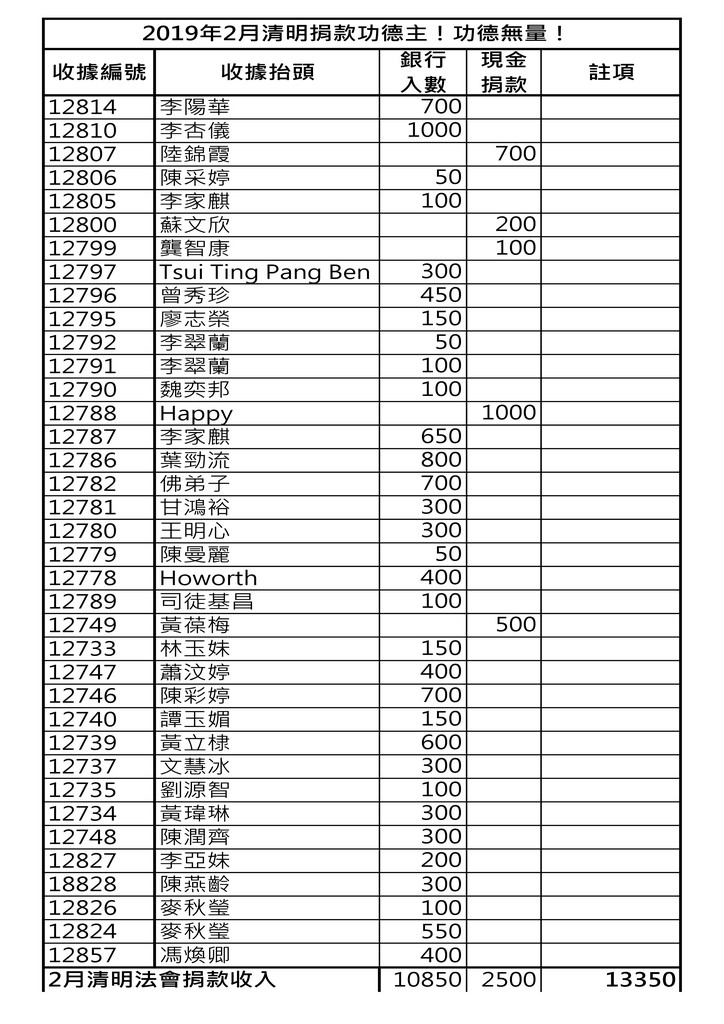 2019年2月清明捐款功德主！功德無量！

| 收據編號 | 收據抬頭 | 銀行入數 | 現金捐款 | 註項 |
|---|---|---|---|---|
| 12814 | 李陽華 | 700 | | |
| 12810 | 李杏儀 | 1000 | | |
| 12807 | 陸錦霞 | | 700 | |
| 12806 | 陳采婷 | 50 | | |
| 12805 | 李家麒 | 100 | | |
| 12800 | 蘇文欣 | | 200 | |
| 12799 | 龔智康 | | 100 | |
| 12797 | Tsui Ting Pang Ben | 300 | | |
| 12796 | 曾秀珍 | 450 | | |
| 12795 | 廖志榮 | 150 | | |
| 12792 | 李翠蘭 | 50 | | |
| 12791 | 李翠蘭 | 100 | | |
| 12790 | 魏奕邦 | 100 | | |
| 12788 | Happy | | 1000 | |
| 12787 | 李家麒 | 650 | | |
| 12786 | 葉勁流 | 800 | | |
| 12782 | 佛弟子 | 700 | | |
| 12781 | 甘鴻裕 | 300 | | |
| 12780 | 王明心 | 300 | | |
| 12779 | 陳曼麗 | 50 | | |
| 12778 | Howorth | 400 | | |
| 12789 | 司徒基昌 | 100 | | |
| 12749 | 黃葆梅 | | 500 | |
| 12733 | 林玉妹 | 150 | | |
| 12747 | 蕭汶婷 | 400 | | |
| 12746 | 陳彩婷 | 700 | | |
| 12740 | 譚玉媚 | 150 | | |
| 12739 | 黃立棣 | 600 | | |
| 12737 | 文慧冰 | 300 | | |
| 12735 | 劉源智 | 100 | | |
| 12734 | 黃瑋琳 | 300 | | |
| 12748 | 陳潤齊 | 300 | | |
| 12827 | 李亞妹 | 200 | | |
| 18828 | 陳燕齡 | 300 | | |
| 12826 | 麥秋瑩 | 100 | | |
| 12824 | 麥秋瑩 | 550 | | |
| 12857 | 馮煥卿 | 400 | | |
| 2月清明法會捐款收入 | | 10850 | 2500 | 13350 |